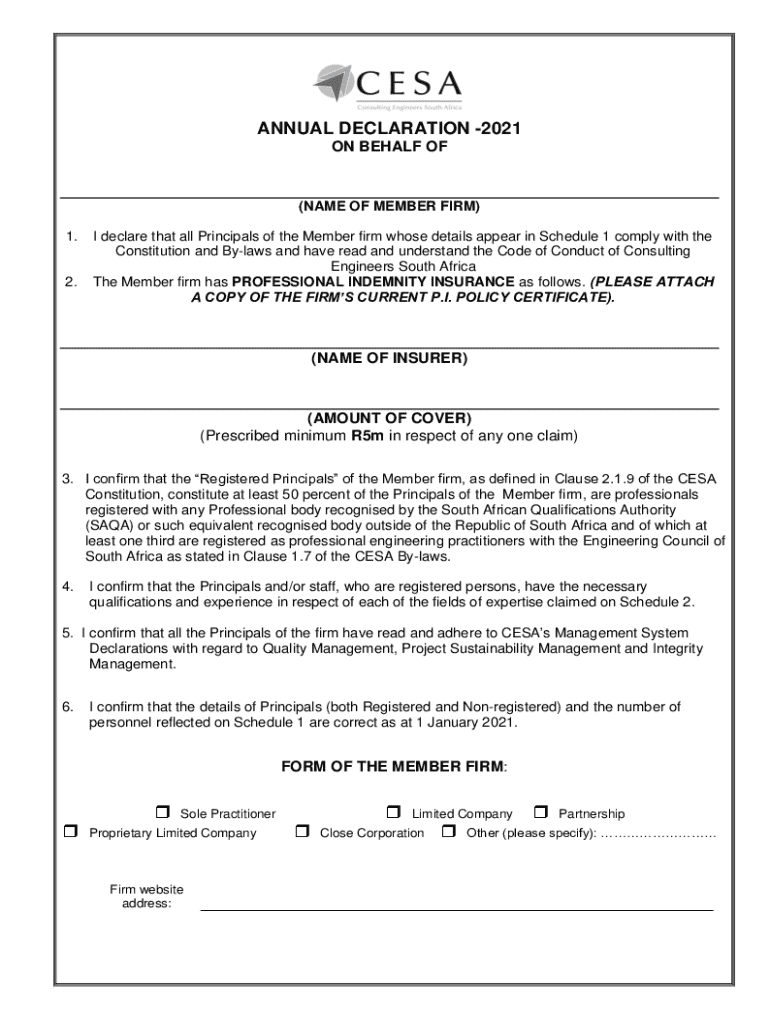 CESA
Consulting Engineers South Africa

ANNUAL DECLARATION -2021
ON BEHALF OF

(NAME OF MEMBER FIRM)

1. I declare that all Principals of the Member firm whose details appear in Schedule 1 comply with the Constitution and By-laws and have read and understand the Code of Conduct of Consulting Engineers South Africa
2. The Member firm has PROFESSIONAL INDEMNITY INSURANCE as follows. (PLEASE ATTACH A COPY OF THE FIRM'S CURRENT P.I. POLICY CERTIFICATE).

(NAME OF INSURER)

(AMOUNT OF COVER)
(Prescribed minimum R5m in respect of any one claim)

3. I confirm that the "Registered Principals" of the Member firm, as defined in Clause 2.1.9 of the CESA Constitution, constitute at least 50 percent of the Principals of the Member firm, are professionals registered with any Professional body recognised by the South African Qualifications Authority (SAQA) or such equivalent recognised body outside of the Republic of South Africa and of which at least one third are registered as professional engineering practitioners with the Engineering Council of South Africa as stated in Clause 1.7 of the CESA By-laws.

4. I confirm that the Principals and/or staff, who are registered persons, have the necessary qualifications and experience in respect of each of the fields of expertise claimed on Schedule 2.

5. I confirm that all the Principals of the firm have read and adhere to CESA's Management System Declarations with regard to Quality Management, Project Sustainability Management and Integrity Management.

6. I confirm that the details of Principals (both Registered and Non-registered) and the number of personnel reflected on Schedule 1 are correct as at 1 January 2021.

FORM OF THE MEMBER FIRM:

☐ Sole Practitioner ☐ Limited Company ☐ Partnership
☐ Proprietary Limited Company ☐ Close Corporation ☐ Other (please specify): ………………………

Firm website address: